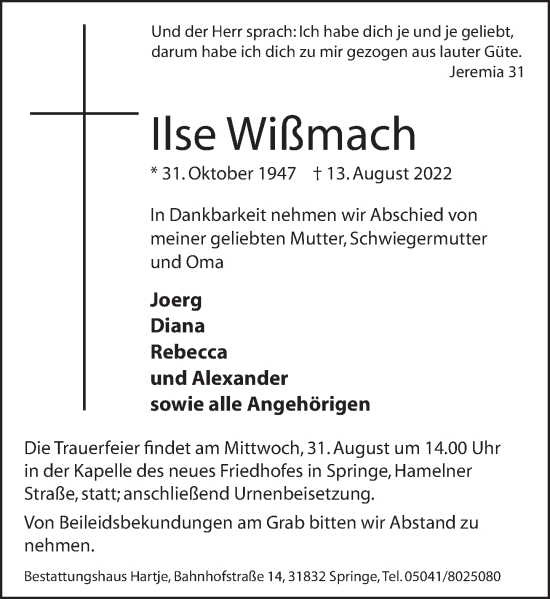 Und der Herr sprach: Ich habe dich je und je geliebt, darum habe ich dich zu mir gezogen aus lauter Güte.
Jeremia 31

Ilse Wißmach

* 31. Oktober 1947 † 13. August 2022

In Dankbarkeit nehmen wir Abschied von meiner geliebten Mutter, Schwiegermutter und Oma

Joerg
Diana
Rebecca
und Alexander
sowie alle Angehörigen

Die Trauerfeier findet am Mittwoch, 31. August um 14.00 Uhr in der Kapelle des neues Friedhofes in Springe, Hamelner Straße, statt; anschließend Urnenbeisetzung.

Von Beileidsbekundungen am Grab bitten wir Abstand zu nehmen.

Bestattungshaus Hartje, Bahnhofstraße 14, 31832 Springe, Tel. 05041/8025080